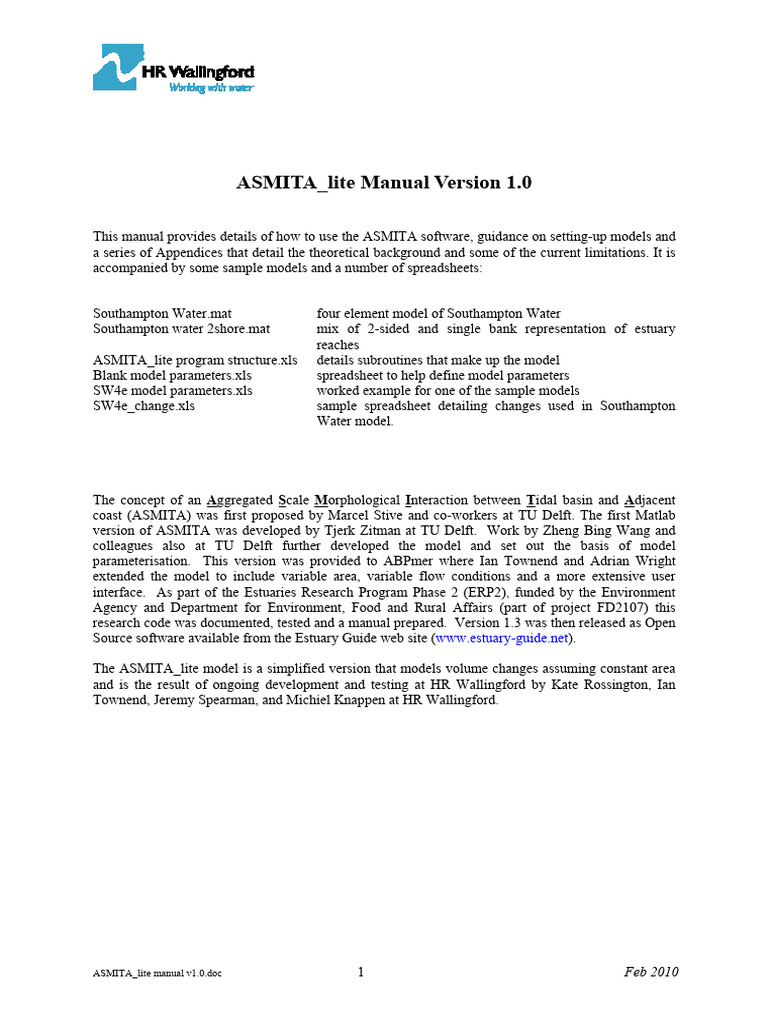 HR Wallingford
Working with water

ASMITA_lite Manual Version 1.0

This manual provides details of how to use the ASMITA software, guidance on setting-up models and a series of Appendices that detail the theoretical background and some of the current limitations. It is accompanied by some sample models and a number of spreadsheets:

| | |
|---|---|
| Southampton Water.mat | four element model of Southampton Water |
| Southampton water 2shore.mat | mix of 2-sided and single bank representation of estuary reaches |
| ASMITA_lite program structure.xls | details subroutines that make up the model |
| Blank model parameters.xls | spreadsheet to help define model parameters |
| SW4e model parameters.xls | worked example for one of the sample models |
| SW4e_change.xls | sample spreadsheet detailing changes used in Southampton Water model. |

The concept of an Aggregated Scale Morphological Interaction between Tidal basin and Adjacent coast (ASMITA) was first proposed by Marcel Stive and co-workers at TU Delft. The first Matlab version of ASMITA was developed by Tjerk Zitman at TU Delft. Work by Zheng Bing Wang and colleagues also at TU Delft further developed the model and set out the basis of model parameterisation. This version was provided to ABPmer where Ian Townend and Adrian Wright extended the model to include variable area, variable flow conditions and a more extensive user interface. As part of the Estuaries Research Program Phase 2 (ERP2), funded by the Environment Agency and Department for Environment, Food and Rural Affairs (part of project FD2107) this research code was documented, tested and a manual prepared. Version 1.3 was then released as Open Source software available from the Estuary Guide web site (www.estuary-guide.net).

The ASMITA_lite model is a simplified version that models volume changes assuming constant area and is the result of ongoing development and testing at HR Wallingford by Kate Rossington, Ian Townend, Jeremy Spearman, and Michiel Knappen at HR Wallingford.

ASMITA_lite manual v1.0.doc 1 Feb 2010